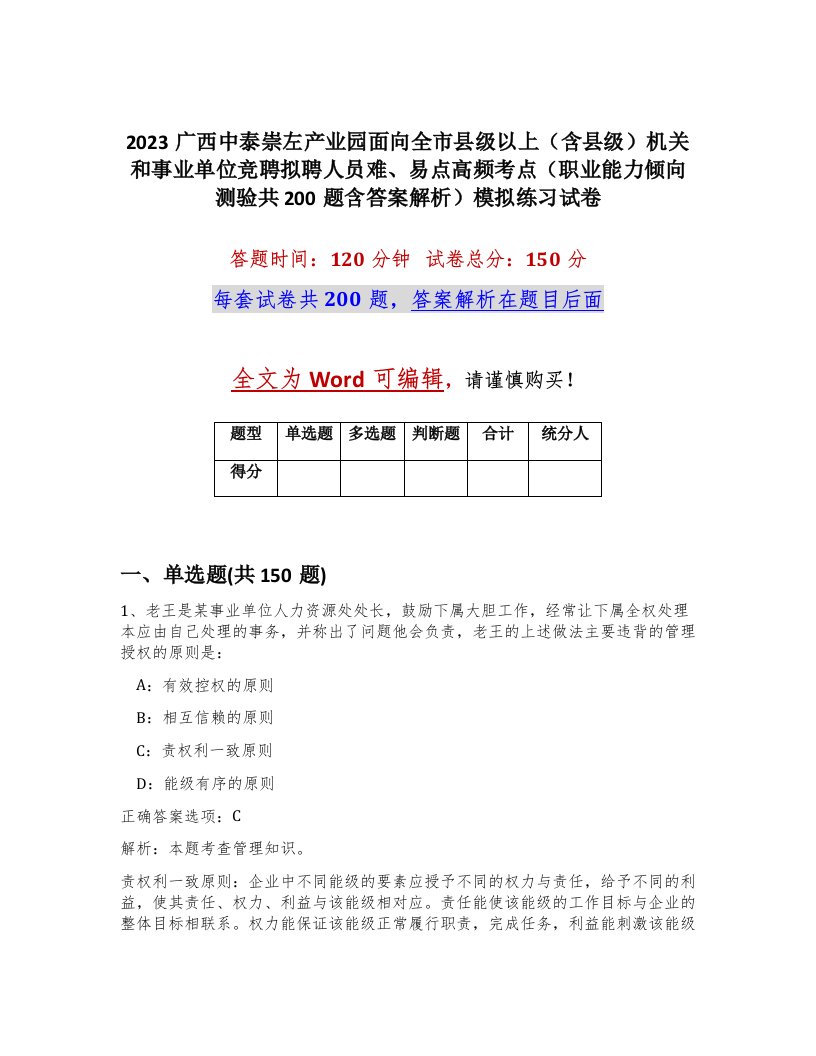 2023 广西中泰崇左产业园面向全市县级以上（含县级）机关和事业单位竞聘拟聘人员难、易点高频考点（职业能力倾向测验共 200 题含答案解析）模拟练习试卷

答题时间：120 分钟　试卷总分：150 分

每套试卷共 200 题，答案解析在题目后面

全文为 Word 可编辑，请谨慎购买！

| 题型 | 单选题 | 多选题 | 判断题 | 合计 | 统分人 |
|---|---|---|---|---|---|
| 得分 | | | | | |

一、单选题(共 150 题)

1、老王是某事业单位人力资源处处长，鼓励下属大胆工作，经常让下属全权处理本应由自己处理的事务，并称出了问题他会负责，老王的上述做法主要违背的管理授权的原则是：

A：有效控权的原则

B：相互信赖的原则

C：责权利一致原则

D：能级有序的原则

正确答案选项：C

解析：本题考查管理知识。

责权利一致原则：企业中不同能级的要素应授予不同的权力与责任，给予不同的利益，使其责任、权力、利益与该能级相对应。责任能使该能级的工作目标与企业的整体目标相联系。权力能保证该能级正常履行职责，完成任务，利益能刺激该能级